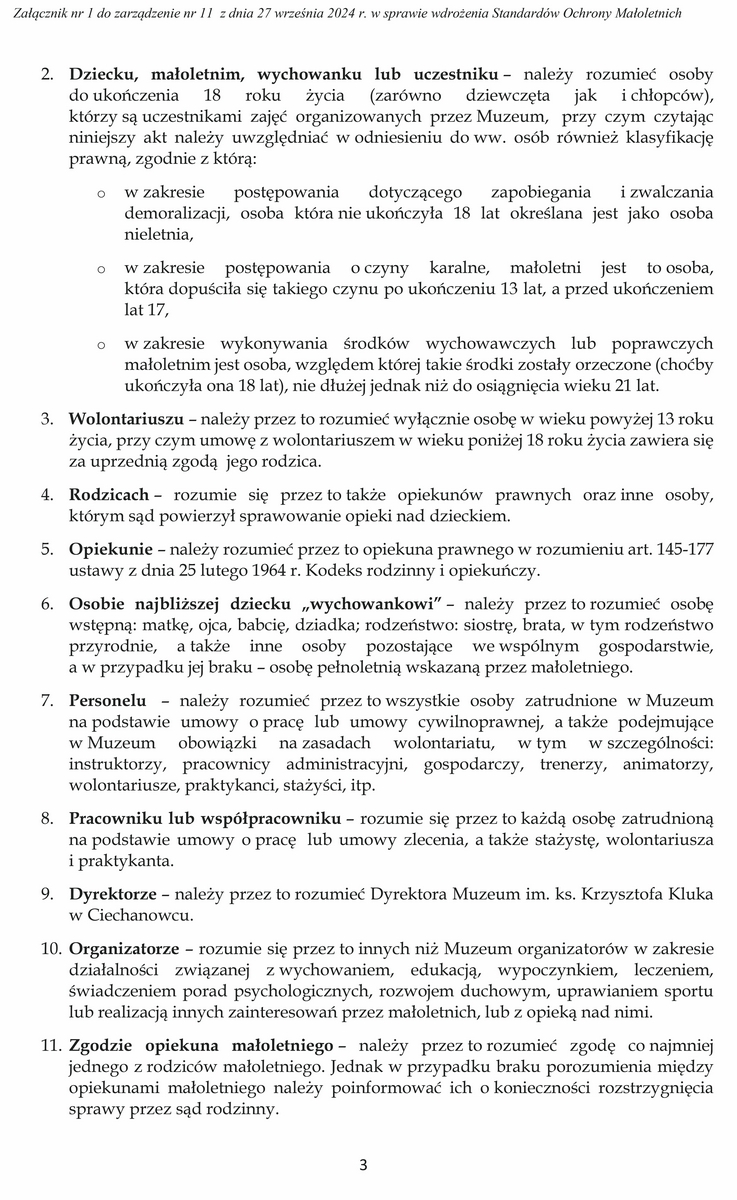 Załącznik nr 1 do zarządzenie nr 11 z dnia 27 września 2024 r. w sprawie wdrożenia Standardów Ochrony Małoletnich

2. **Dziecku, małoletnim, wychowanku lub uczestniku** – należy rozumieć osoby do ukończenia 18 roku życia (zarówno dziewczęta jak i chłopców), którzy są uczestnikami zajęć organizowanych przez Muzeum, przy czym czytając niniejszy akt należy uwzględniać w odniesieniu do ww. osób również klasyfikację prawną, zgodnie z którą:

o w zakresie postępowania dotyczącego zapobiegania i zwalczania demoralizacji, osoba która nie ukończyła 18 lat określana jest jako osoba nieletnia,

o w zakresie postępowania o czyny karalne, małoletni jest to osoba, która dopuściła się takiego czynu po ukończeniu 13 lat, a przed ukończeniem lat 17,

o w zakresie wykonywania środków wychowawczych lub poprawczych małoletnim jest osoba, względem której takie środki zostały orzeczone (choćby ukończyła ona 18 lat), nie dłużej jednak niż do osiągnięcia wieku 21 lat.

3. **Wolontariuszu** – należy przez to rozumieć wyłącznie osobę w wieku powyżej 13 roku życia, przy czym umowę z wolontariuszem w wieku poniżej 18 roku życia zawiera się za uprzednią zgodą jego rodzica.

4. **Rodzicach** – rozumie się przez to także opiekunów prawnych oraz inne osoby, którym sąd powierzył sprawowanie opieki nad dzieckiem.

5. **Opiekunie** – należy rozumieć przez to opiekuna prawnego w rozumieniu art. 145-177 ustawy z dnia 25 lutego 1964 r. Kodeks rodzinny i opiekuńczy.

6. **Osobie najbliższej dziecku „wychowankowi"** – należy przez to rozumieć osobę wstępną: matkę, ojca, babcię, dziadka; rodzeństwo: siostrę, brata, w tym rodzeństwo przyrodnie, a także inne osoby pozostające we wspólnym gospodarstwie, a w przypadku jej braku – osobę pełnoletnią wskazaną przez małoletniego.

7. **Personelu** – należy rozumieć przez to wszystkie osoby zatrudnione w Muzeum na podstawie umowy o pracę lub umowy cywilnoprawnej, a także podejmujące w Muzeum obowiązki na zasadach wolontariatu, w tym w szczególności: instruktorzy, pracownicy administracyjni, gospodarczy, trenerzy, animatorzy, wolontariusze, praktykanci, stażyści, itp.

8. **Pracowniku lub współpracowniku** – rozumie się przez to każdą osobę zatrudnioną na podstawie umowy o pracę lub umowy zlecenia, a także stażystę, wolontariusza i praktykanta.

9. **Dyrektorze** – należy przez to rozumieć Dyrektora Muzeum im. ks. Krzysztofa Kluka w Ciechanowcu.

10. **Organizatorze** – rozumie się przez to innych niż Muzeum organizatorów w zakresie działalności związanej z wychowaniem, edukacją, wypoczynkiem, leczeniem, świadczeniem porad psychologicznych, rozwojem duchowym, uprawianiem sportu lub realizacją innych zainteresowań przez małoletnich, lub z opieką nad nimi.

11. **Zgodzie opiekuna małoletniego** – należy przez to rozumieć zgodę co najmniej jednego z rodziców małoletniego. Jednak w przypadku braku porozumienia między opiekunami małoletniego należy poinformować ich o konieczności rozstrzygnięcia sprawy przez sąd rodzinny.

3